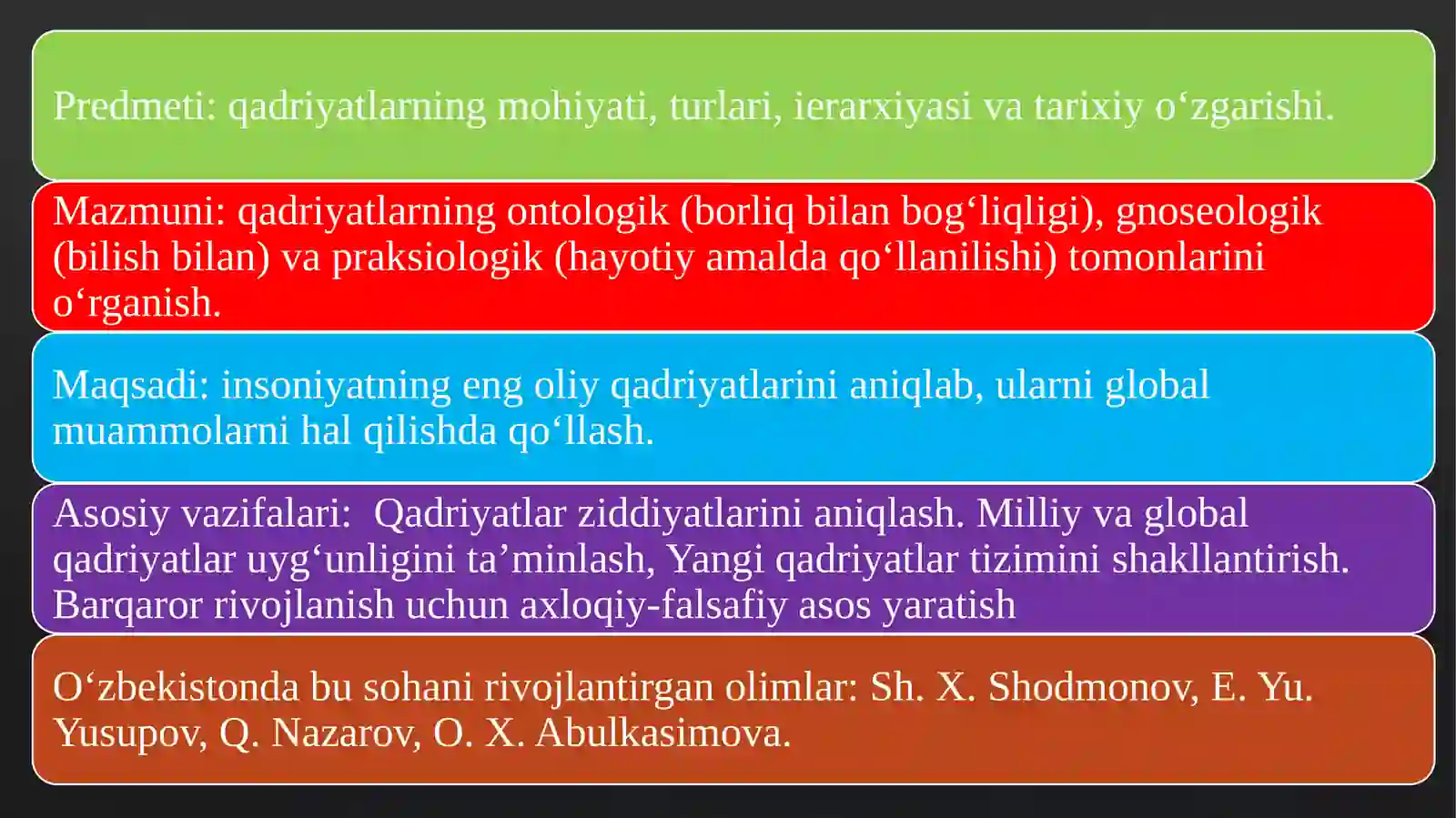 Predmeti: qadriyatlarning mohiyati, turlari, ierarxiyasi va tarixiy o‘zgarishi.

Mazmuni: qadriyatlarning ontologik (borliq bilan bog‘liqligi), gnoseologik (bilish bilan) va praksiologik (hayotiy amalda qo‘llanilishi) tomonlarini o‘rganish.

Maqsadi: insoniyatning eng oliy qadriyatlarini aniqlab, ularni global muammolarni hal qilishda qo‘llash.

Asosiy vazifalari: Qadriyatlar ziddiyatlarini aniqlash. Milliy va global qadriyatlar uyg‘unligini ta’minlash, Yangi qadriyatlar tizimini shakllantirish. Barqaror rivojlanish uchun axloqiy-falsafiy asos yaratish

O‘zbekistonda bu sohani rivojlantirgan olimlar: Sh. X. Shodmonov, E. Yu. Yusupov, Q. Nazarov, O. X. Abulkasimova.